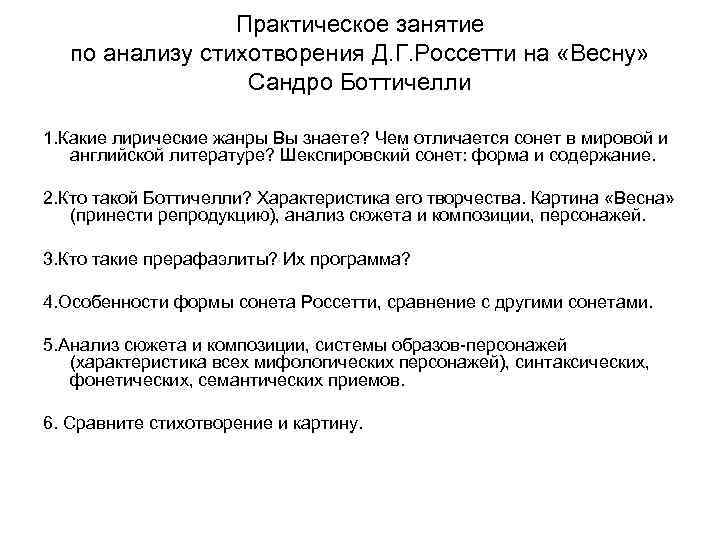 Практическое занятие
по анализу стихотворения Д.Г.Россетти на «Весну»
Сандро Боттичелли

1.Какие лирические жанры Вы знаете? Чем отличается сонет в мировой и английской литературе? Шекспировский сонет: форма и содержание.

2.Кто такой Боттичелли? Характеристика его творчества. Картина «Весна» (принести репродукцию), анализ сюжета и композиции, персонажей.

3.Кто такие прерафаэлиты? Их программа?

4.Особенности формы сонета Россетти, сравнение с другими сонетами.

5.Анализ сюжета и композиции, системы образов-персонажей (характеристика всех мифологических персонажей), синтаксических, фонетических, семантических приемов.

6. Сравните стихотворение и картину.